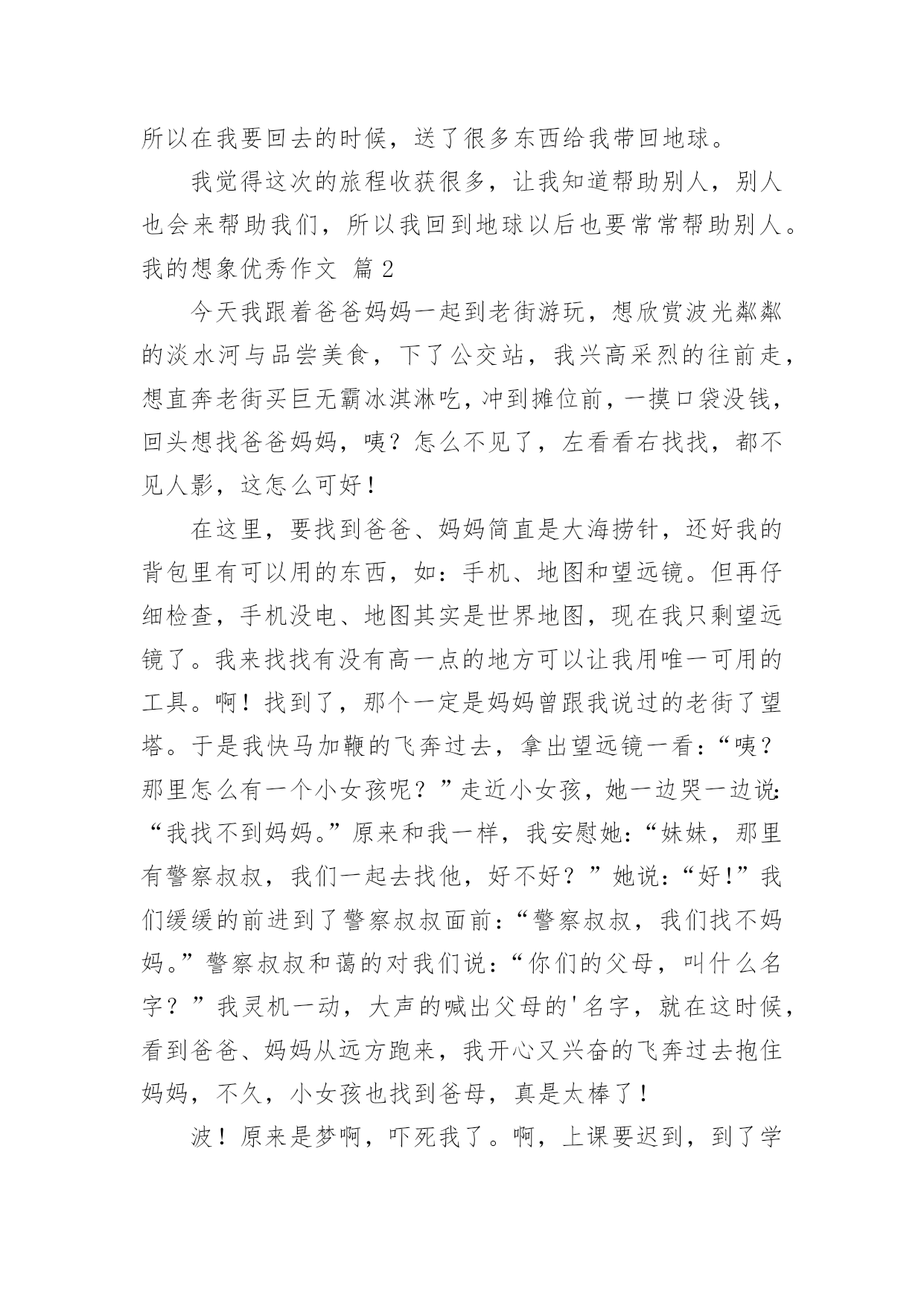 所以在我要回去的时候，送了很多东西给我带回地球。

我觉得这次的旅程收获很多，让我知道帮助别人，别人也会来帮助我们，所以我回到地球以后也要常常帮助别人。

我的想象优秀作文 篇2

今天我跟着爸爸妈妈一起到老街游玩，想欣赏波光粼粼的淡水河与品尝美食，下了公交站，我兴高采烈的往前走，想直奔老街买巨无霸冰淇淋吃，冲到摊位前，一摸口袋没钱，回头想找爸爸妈妈，咦？怎么不见了，左看看右找找，都不见人影，这怎么可好！

在这里，要找到爸爸、妈妈简直是大海捞针，还好我的背包里有可以用的东西，如：手机、地图和望远镜。但再仔细检查，手机没电、地图其实是世界地图，现在我只剩望远镜了。我来找找有没有高一点的地方可以让我用唯一可用的工具。啊！找到了，那个一定是妈妈曾跟我说过的老街了望塔。于是我快马加鞭的飞奔过去，拿出望远镜一看：“咦？那里怎么有一个小女孩呢？”走近小女孩，她一边哭一边说：“我找不到妈妈。”原来和我一样，我安慰她：“妹妹，那里有警察叔叔，我们一起去找他，好不好？”她说：“好！”我们缓缓的前进到了警察叔叔面前：“警察叔叔，我们找不妈妈。”警察叔叔和蔼的对我们说：“你们的父母，叫什么名字？”我灵机一动，大声的喊出父母的'名字，就在这时候，看到爸爸、妈妈从远方跑来，我开心又兴奋的飞奔过去抱住妈妈，不久，小女孩也找到爸母，真是太棒了！

波！原来是梦啊，吓死我了。啊，上课要迟到，到了学